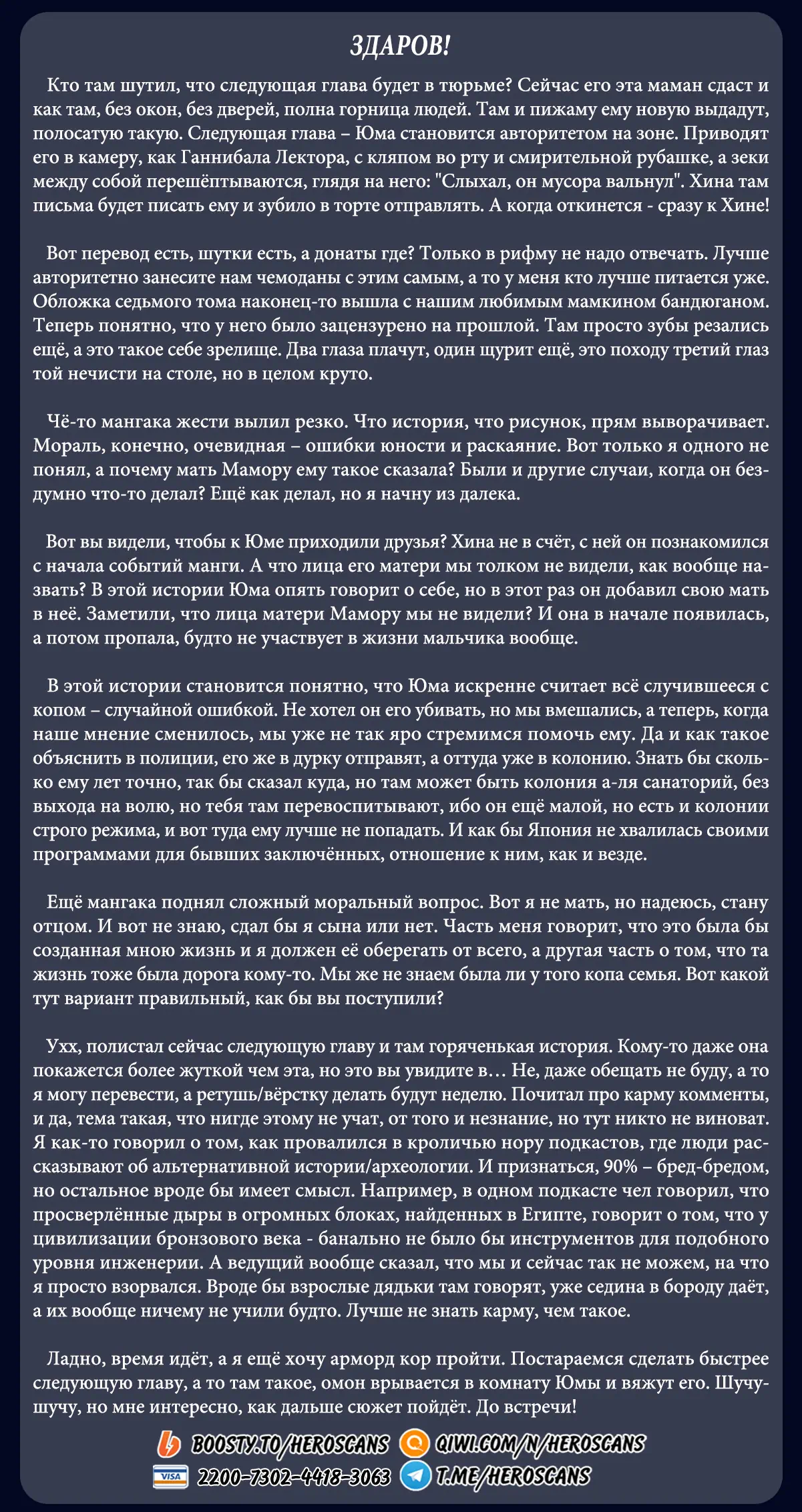 ЗДАРОВ!

Кто там шутил, что следующая глава будет в тюрьме? Сейчас его эта маман сдаст и как там, без окон, без дверей, полна горница людей. Там и пижаму ему новую выдадут, полосатую такую. Следующая глава – Юма становится авторитетом на зоне. Приводят его в камеру, как Ганнибала Лектора, с кляпом во рту и смирительной рубашке, а зеки между собой перешёптываются, глядя на него: "Слыхал, он мусора вальнул". Хина там письма будет писать ему и зубило в торте отправлять. А когда откинется - сразу к Хине!

Вот перевод есть, шутки есть, а донаты где? Только в рифму не надо отвечать. Лучше авторитетно занесите нам чемоданы с этим самым, а то у меня кто лучше питается уже. Обложка седьмого тома наконец-то вышла с нашим любимым мамкином бандюганом. Теперь понятно, что у него было зацензурено на прошлой. Там просто зубы резались ещё, а это такое себе зрелище. Два глаза плачут, один щурит ещё, это походу третий глаз той нечисти на столе, но в целом круто.

Чё-то мангака жести вылил резко. Что история, что рисунок, прям выворачивает. Мораль, конечно, очевидная – ошибки юности и раскаяние. Вот только я одного не понял, а почему мать Мамору ему такое сказала? Были и другие случаи, когда он бездумно что-то делал? Ещё как делал, но я начну из далека.

Вот вы видели, чтобы к Юме приходили друзья? Хина не в счёт, с ней он познакомился с начала событий манги. А что лица его матери мы толком не видели, как вообще назвать? В этой истории Юма опять говорит о себе, но в этот раз он добавил свою мать в неё. Заметили, что лица матери Мамору мы не видели? И она в начале появилась, а потом пропала, будто не участвует в жизни мальчика вообще.

В этой истории становится понятно, что Юма искренне считает всё случившееся с копом – случайной ошибкой. Не хотел он его убивать, но мы вмешались, а теперь, когда наше мнение сменилось, мы уже не так яро стремимся помочь ему. Да и как такое объяснить в полиции, его же в дурку отправят, а оттуда уже в колонию. Знать бы сколько ему лет точно, так бы сказал куда, но там может быть колония а-ля санаторий, без выхода на волю, но тебя там перевоспитывают, ибо он ещё малой, но есть и колонии строго режима, и вот туда ему лучше не попадать. И как бы Япония не хвалилась своими программами для бывших заключённых, отношение к ним, как и везде.

Ещё мангака поднял сложный моральный вопрос. Вот я не мать, но надеюсь, стану отцом. И вот не знаю, сдал бы я сына или нет. Часть меня говорит, что это была бы созданная мною жизнь и я должен её оберегать от всего, а другая часть о том, что та жизнь тоже была дорога кому-то. Мы же не знаем была ли у того копа семья. Вот какой тут вариант правильный, как бы вы поступили?

Ухх, полистал сейчас следующую главу и там горяченькая история. Кому-то даже она покажется более жуткой чем эта, но это вы увидите в… Не, даже обещать не буду, а то я могу перевести, а ретушь/вёрстку делать будут неделю. Почитал про карму комменты, и да, тема такая, что нигде этому не учат, от того и незнание, но тут никто не виноват. Я как-то говорил о том, как провалился в кроличью нору подкастов, где люди рассказывают об альтернативной истории/археологии. И признаться, 90% – бред-бредом, но остальное вроде бы имеет смысл. Например, в одном подкасте чел говорил, что просверлённые дыры в огромных блоках, найденных в Египте, говорит о том, что у цивилизации бронзового века - банально не было бы инструментов для подобного уровня инженерии. А ведущий вообще сказал, что мы и сейчас так не можем, на что я просто взорвался. Вроде бы взрослые дядьки там говорят, уже седина в бороду даёт, а их вообще ничему не учили будто. Лучше не знать карму, чем такое.

Ладно, время идёт, а я ещё хочу арморд кор пройти. Постараемся сделать быстрее следующую главу, а то там такое, омон врывается в комнату Юмы и вяжут его. Шучу-шучу, но мне интересно, как дальше сюжет пойдёт. До встречи!

BOOSTY.TO/HEROSCANS QIWI.COM/N/HEROSCANS
VISA 2200-7302-4418-3063 T.ME/HEROSCANS